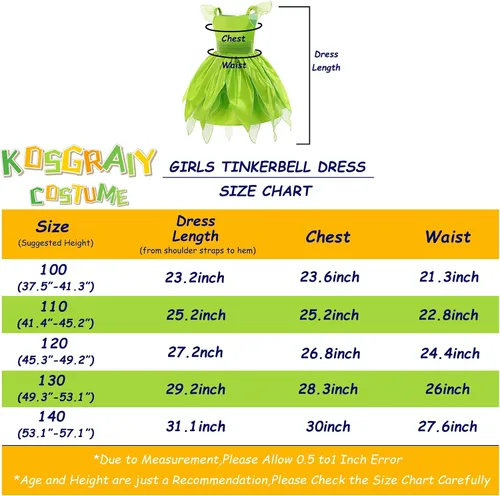 Chest
Waist
Dress Length

KOSGRAIY COSTUME

GIRLS TINKERBELL DRESS
SIZE CHART

| Size (Suggested Height) | Dress Length (from shoulder straps to hem) | Chest | Waist |
|---|---|---|---|
| 100 (37.5"-41.3") | 23.2inch | 23.6inch | 21.3inch |
| 110 (41.4"-45.2") | 25.2inch | 25.2inch | 22.8inch |
| 120 (45.3"-49.2") | 27.2nch | 26.8inch | 24.4inch |
| 130 (49.3"-53.1") | 29.2inch | 28.3inch | 26inch |
| 140 (53.1"-57.1") | 31.1inch | 30inch | 27.6inch |

*Due to Measurement,Please Allow 0.5 to1 Inch Error
*Age and Height are just a Recommendation,Please Check the Size Chart Carefully